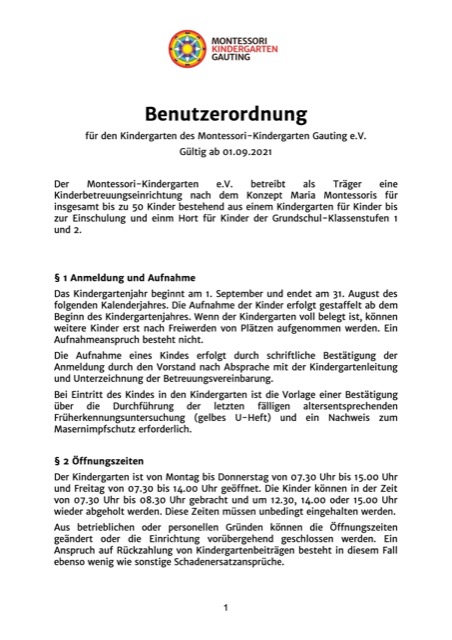 MONTESSORI
KINDERGARTEN
GAUTING

Benutzerordnung

für den Kindergarten des Montessori-Kindergarten Gauting e.V.

Gültig ab 01.09.2021

Der Montessori-Kindergarten e.V. betreibt als Träger eine Kinderbetreuungseinrichtung nach dem Konzept Maria Montessoris für insgesamt bis zu 50 Kinder bestehend aus einem Kindergarten für Kinder bis zur Einschulung und einm Hort für Kinder der Grundschul-Klassenstufen 1 und 2.

§ 1 Anmeldung und Aufnahme

Das Kindergartenjahr beginnt am 1. September und endet am 31. August des folgenden Kalenderjahres. Die Aufnahme der Kinder erfolgt gestaffelt ab dem Beginn des Kindergartenjahres. Wenn der Kindergarten voll belegt ist, können weitere Kinder erst nach Freiwerden von Plätzen aufgenommen werden. Ein Aufnahmeanspruch besteht nicht.

Die Aufnahme eines Kindes erfolgt durch schriftliche Bestätigung der Anmeldung durch den Vorstand nach Absprache mit der Kindergartenleitung und Unterzeichnung der Betreuungsvereinbarung.

Bei Eintritt des Kindes in den Kindergarten ist die Vorlage einer Bestätigung über die Durchführung der letzten fälligen altersentsprechenden Früherkennungsuntersuchung (gelbes U-Heft) und ein Nachweis zum Masernimpfschutz erforderlich.

§ 2 Öffnungszeiten

Der Kindergarten ist von Montag bis Donnerstag von 07.30 Uhr bis 15.00 Uhr und Freitag von 07.30 bis 14.00 Uhr geöffnet. Die Kinder können in der Zeit von 07.30 Uhr bis 08.30 Uhr gebracht und um 12.30, 14.00 oder 15.00 Uhr wieder abgeholt werden. Diese Zeiten müssen unbedingt eingehalten werden.

Aus betrieblichen oder personellen Gründen können die Öffnungszeiten geändert oder die Einrichtung vorübergehend geschlossen werden. Ein Anspruch auf Rückzahlung von Kindergartenbeiträgen besteht in diesem Fall ebenso wenig wie sonstige Schadenersatzansprüche.

1